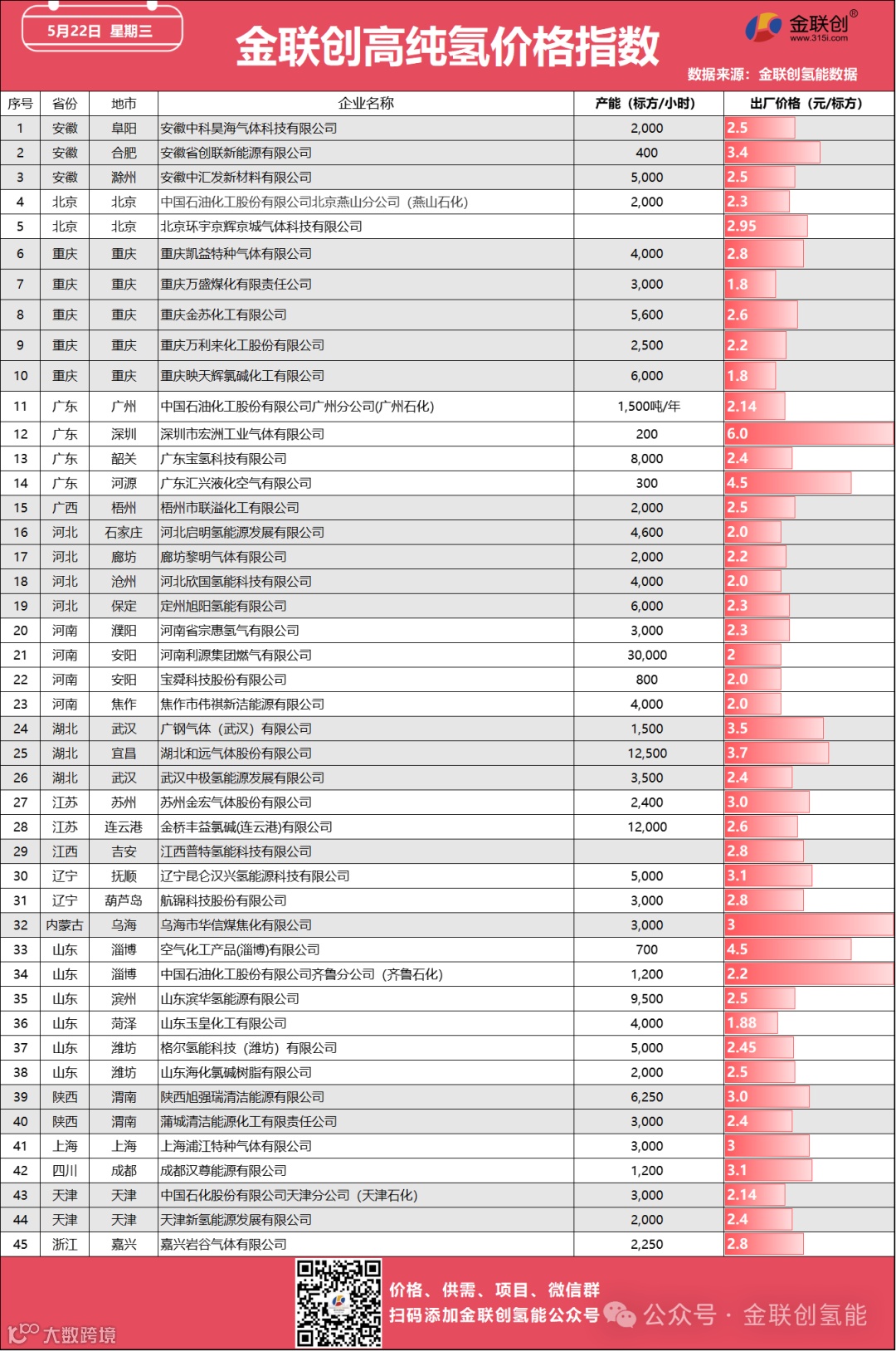 5月22日 星期三

金联创高纯氢价格指数

金联创®
www.315i.com

数据来源：金联创氢能数据

| 序号 | 省份 | 地市 | 企业名称 | 产能（标方/小时） | 出厂价格（元/标方） |
|---|---|---|---|---|---|
| 1 | 安徽 | 阜阳 | 安徽中科昊海气体科技有限公司 | 2,000 | 2.5 |
| 2 | 安徽 | 合肥 | 安徽省创联新能源有限公司 | 400 | 3.4 |
| 3 | 安徽 | 滁州 | 安徽中汇发新材料有限公司 | 5,000 | 2.5 |
| 4 | 北京 | 北京 | 中国石油化工股份有限公司北京燕山分公司（燕山石化） | 2,000 | 2.3 |
| 5 | 北京 | 北京 | 北京环宇京辉京城气体科技有限公司 |  | 2.95 |
| 6 | 重庆 | 重庆 | 重庆凯益特种气体有限公司 | 4,000 | 2.8 |
| 7 | 重庆 | 重庆 | 重庆万盛煤化有限责任公司 | 3,000 | 1.8 |
| 8 | 重庆 | 重庆 | 重庆金苏化工有限公司 | 5,600 | 2.6 |
| 9 | 重庆 | 重庆 | 重庆万利来化工股份有限公司 | 2,500 | 2.2 |
| 10 | 重庆 | 重庆 | 重庆映天辉氯碱化工有限公司 | 6,000 | 1.8 |
| 11 | 广东 | 广州 | 中国石油化工股份有限公司广州分公司(广州石化) | 1,500吨/年 | 2.14 |
| 12 | 广东 | 深圳 | 深圳市宏洲工业气体有限公司 | 200 | 6.0 |
| 13 | 广东 | 韶关 | 广东宝氢科技有限公司 | 8,000 | 2.4 |
| 14 | 广东 | 河源 | 广东汇兴液化空气有限公司 | 300 | 4.5 |
| 15 | 广西 | 梧州 | 梧州市联溢化工有限公司 | 2,000 | 2.5 |
| 16 | 河北 | 石家庄 | 河北启明氢能源发展有限公司 | 4,600 | 2.0 |
| 17 | 河北 | 廊坊 | 廊坊黎明气体有限公司 | 2,000 | 2.2 |
| 18 | 河北 | 沧州 | 河北欣国氢能科技有限公司 | 4,000 | 2.0 |
| 19 | 河北 | 保定 | 定州旭阳氢能有限公司 | 6,000 | 2.3 |
| 20 | 河南 | 濮阳 | 河南省宗惠氢气有限公司 | 3,000 | 2.3 |
| 21 | 河南 | 安阳 | 河南利源集团燃气有限公司 | 30,000 | 2 |
| 22 | 河南 | 安阳 | 宝舜科技股份有限公司 | 800 | 2.0 |
| 23 | 河南 | 焦作 | 焦作市伟祺新洁能源有限公司 | 4,000 | 2.0 |
| 24 | 湖北 | 武汉 | 广钢气体（武汉）有限公司 | 1,500 | 3.5 |
| 25 | 湖北 | 宜昌 | 湖北和远气体股份有限公司 | 12,500 | 3.7 |
| 26 | 湖北 | 武汉 | 武汉中极氢能源发展有限公司 | 3,500 | 2.4 |
| 27 | 江苏 | 苏州 | 苏州金宏气体股份有限公司 | 2,400 | 3.0 |
| 28 | 江苏 | 连云港 | 金桥丰益氯碱(连云港)有限公司 | 12,000 | 2.6 |
| 29 | 江西 | 吉安 | 江西普特氢能科技有限公司 |  | 2.8 |
| 30 | 辽宁 | 抚顺 | 辽宁昆仑汉兴氢能源科技有限公司 | 5,000 | 3.1 |
| 31 | 辽宁 | 葫芦岛 | 航锦科技股份有限公司 | 3,000 | 2.8 |
| 32 | 内蒙古 | 乌海 | 乌海市华信煤焦化有限公司 | 3,000 | 3 |
| 33 | 山东 | 淄博 | 空气化工产品(淄博)有限公司 | 700 | 4.5 |
| 34 | 山东 | 淄博 | 中国石油化工股份有限公司齐鲁分公司（齐鲁石化） | 1,200 | 2.2 |
| 35 | 山东 | 滨州 | 山东滨华氢能源有限公司 | 9,500 | 2.5 |
| 36 | 山东 | 菏泽 | 山东玉皇化工有限公司 | 4,000 | 1.88 |
| 37 | 山东 | 潍坊 | 格尔氢能科技（潍坊）有限公司 | 5,000 | 2.45 |
| 38 | 山东 | 潍坊 | 山东海化氯碱树脂有限公司 | 2,000 | 2.5 |
| 39 | 陕西 | 渭南 | 陕西旭强瑞清洁能源有限公司 | 6,250 | 3.0 |
| 40 | 陕西 | 渭南 | 蒲城清洁能源化工有限责任公司 | 3,000 | 2.4 |
| 41 | 上海 | 上海 | 上海浦江特种气体有限公司 | 3,000 | 3 |
| 42 | 四川 | 成都 | 成都汉尊能源有限公司 | 1,200 | 3.1 |
| 43 | 天津 | 天津 | 中国石化股份有限公司天津分公司（天津石化） | 3,000 | 2.14 |
| 44 | 天津 | 天津 | 天津新氢能源发展有限公司 | 2,000 | 2.4 |
| 45 | 浙江 | 嘉兴 | 嘉兴岩谷气体有限公司 | 2,250 | 2.8 |

价格、供需、项目、微信群
扫码添加金联创氢能公众号

公众号 · 金联创氢能

大数跨境